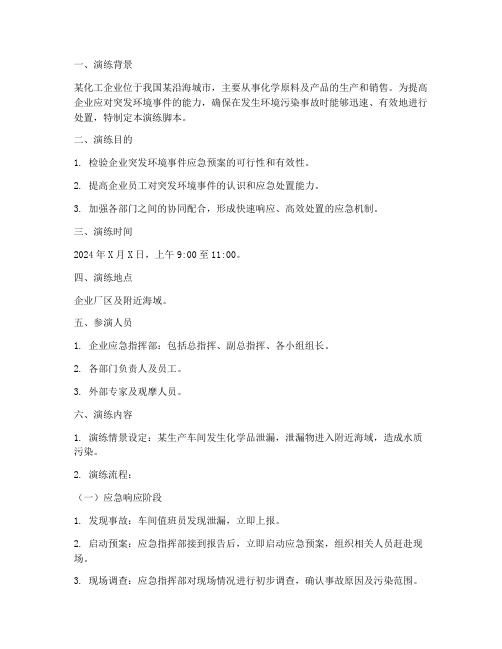 一、演练背景

某化工企业位于我国某沿海城市，主要从事化学原料及产品的生产和销售。为提高企业应对突发环境事件的能力，确保在发生环境污染事故时能够迅速、有效地进行处置，特制定本演练脚本。

二、演练目的

1. 检验企业突发环境事件应急预案的可行性和有效性。

2. 提高企业员工对突发环境事件的认识和应急处置能力。

3. 加强各部门之间的协同配合，形成快速响应、高效处置的应急机制。

三、演练时间

2024 年 X 月 X 日，上午 9:00 至 11:00。

四、演练地点

企业厂区及附近海域。

五、参演人员

1. 企业应急指挥部：包括总指挥、副总指挥、各小组组长。

2. 各部门负责人及员工。

3. 外部专家及观摩人员。

六、演练内容

1. 演练情景设定：某生产车间发生化学品泄漏，泄漏物进入附近海域，造成水质污染。

2. 演练流程：

（一）应急响应阶段

1. 发现事故：车间值班员发现泄漏，立即上报。

2. 启动预案：应急指挥部接到报告后，立即启动应急预案，组织相关人员赶赴现场。

3. 现场调查：应急指挥部对现场情况进行初步调查，确认事故原因及污染范围。